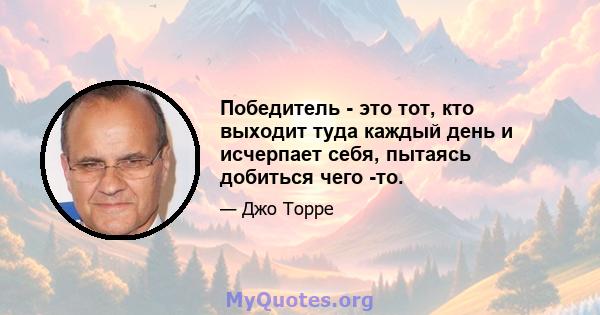 Победитель - это тот, кто выходит туда каждый день и исчерпает себя, пытаясь добиться чего -то.

— Джо Торре

MyQuotes.org